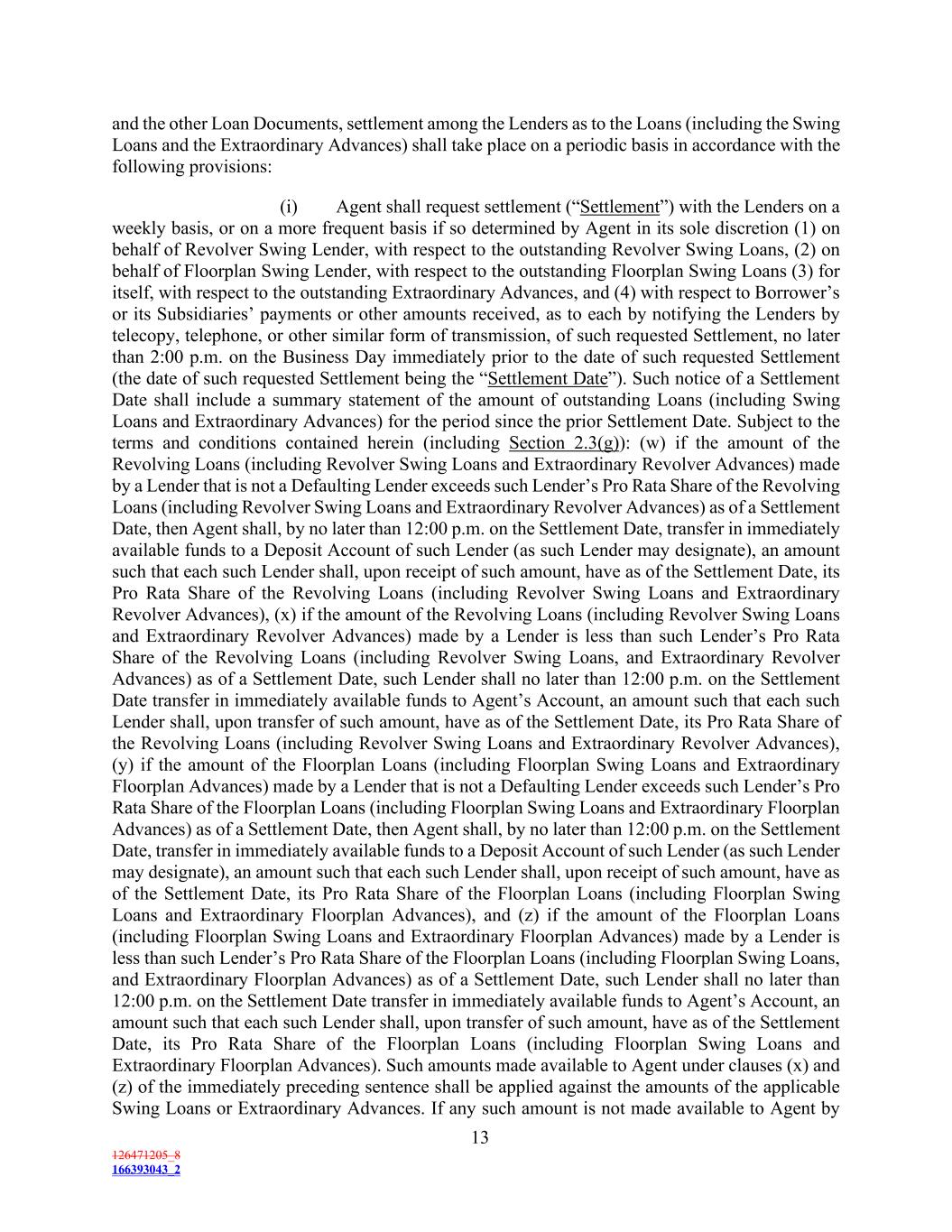 and the other Loan Documents, settlement among the Lenders as to the Loans (including the Swing Loans and the Extraordinary Advances) shall take place on a periodic basis in accordance with the following provisions:

(i) Agent shall request settlement ("Settlement") with the Lenders on a weekly basis, or on a more frequent basis if so determined by Agent in its sole discretion (1) on behalf of Revolver Swing Lender, with respect to the outstanding Revolver Swing Loans, (2) on behalf of Floorplan Swing Lender, with respect to the outstanding Floorplan Swing Loans (3) for itself, with respect to the outstanding Extraordinary Advances, and (4) with respect to Borrower's or its Subsidiaries' payments or other amounts received, as to each by notifying the Lenders by telecopy, telephone, or other similar form of transmission, of such requested Settlement, no later than 2:00 p.m. on the Business Day immediately prior to the date of such requested Settlement (the date of such requested Settlement being the "Settlement Date"). Such notice of a Settlement Date shall include a summary statement of the amount of outstanding Loans (including Swing Loans and Extraordinary Advances) for the period since the prior Settlement Date. Subject to the terms and conditions contained herein (including Section 2.3(g)): (w) if the amount of the Revolving Loans (including Revolver Swing Loans and Extraordinary Revolver Advances) made by a Lender that is not a Defaulting Lender exceeds such Lender's Pro Rata Share of the Revolving Loans (including Revolver Swing Loans and Extraordinary Revolver Advances) as of a Settlement Date, then Agent shall, by no later than 12:00 p.m. on the Settlement Date, transfer in immediately available funds to a Deposit Account of such Lender (as such Lender may designate), an amount such that each such Lender shall, upon receipt of such amount, have as of the Settlement Date, its Pro Rata Share of the Revolving Loans (including Revolver Swing Loans and Extraordinary Revolver Advances), (x) if the amount of the Revolving Loans (including Revolver Swing Loans and Extraordinary Revolver Advances) made by a Lender is less than such Lender's Pro Rata Share of the Revolving Loans (including Revolver Swing Loans, and Extraordinary Revolver Advances) as of a Settlement Date, such Lender shall no later than 12:00 p.m. on the Settlement Date transfer in immediately available funds to Agent's Account, an amount such that each such Lender shall, upon transfer of such amount, have as of the Settlement Date, its Pro Rata Share of the Revolving Loans (including Revolver Swing Loans and Extraordinary Revolver Advances), (y) if the amount of the Floorplan Loans (including Floorplan Swing Loans and Extraordinary Floorplan Advances) made by a Lender that is not a Defaulting Lender exceeds such Lender's Pro Rata Share of the Floorplan Loans (including Floorplan Swing Loans and Extraordinary Floorplan Advances) as of a Settlement Date, then Agent shall, by no later than 12:00 p.m. on the Settlement Date, transfer in immediately available funds to a Deposit Account of such Lender (as such Lender may designate), an amount such that each such Lender shall, upon receipt of such amount, have as of the Settlement Date, its Pro Rata Share of the Floorplan Loans (including Floorplan Swing Loans and Extraordinary Floorplan Advances), and (z) if the amount of the Floorplan Loans (including Floorplan Swing Loans and Extraordinary Floorplan Advances) made by a Lender is less than such Lender's Pro Rata Share of the Floorplan Loans (including Floorplan Swing Loans, and Extraordinary Floorplan Advances) as of a Settlement Date, such Lender shall no later than 12:00 p.m. on the Settlement Date transfer in immediately available funds to Agent's Account, an amount such that each such Lender shall, upon transfer of such amount, have as of the Settlement Date, its Pro Rata Share of the Floorplan Loans (including Floorplan Swing Loans and Extraordinary Floorplan Advances). Such amounts made available to Agent under clauses (x) and (z) of the immediately preceding sentence shall be applied against the amounts of the applicable Swing Loans or Extraordinary Advances. If any such amount is not made available to Agent by

13

126471205_8
166393043_2